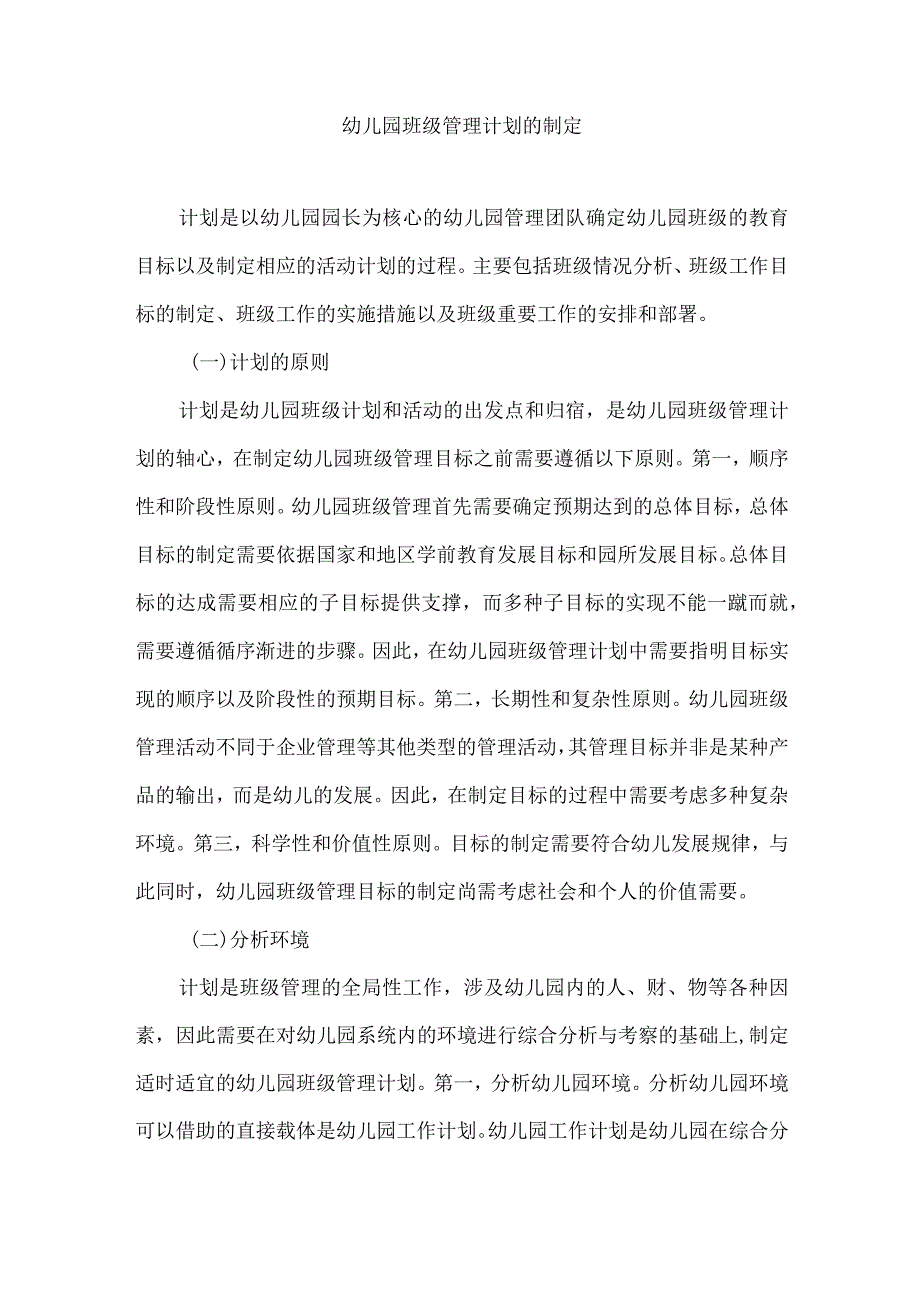 幼儿园班级管理计划的制定

计划是以幼儿园园长为核心的幼儿园管理团队确定幼儿园班级的教育目标以及制定相应的活动计划的过程。主要包括班级情况分析、班级工作目标的制定、班级工作的实施措施以及班级重要工作的安排和部署。

(一)计划的原则

计划是幼儿园班级计划和活动的出发点和归宿，是幼儿园班级管理计划的轴心，在制定幼儿园班级管理目标之前需要遵循以下原则。第一，顺序性和阶段性原则。幼儿园班级管理首先需要确定预期达到的总体目标，总体目标的制定需要依据国家和地区学前教育发展目标和园所发展目标。总体目标的达成需要相应的子目标提供支撑，而多种子目标的实现不能一蹴而就，需要遵循循序渐进的步骤。因此，在幼儿园班级管理计划中需要指明目标实现的顺序以及阶段性的预期目标。第二，长期性和复杂性原则。幼儿园班级管理活动不同于企业管理等其他类型的管理活动，其管理目标并非是某种产品的输出，而是幼儿的发展。因此，在制定目标的过程中需要考虑多种复杂环境。第三，科学性和价值性原则。目标的制定需要符合幼儿发展规律，与此同时，幼儿园班级管理目标的制定尚需考虑社会和个人的价值需要。

(二)分析环境

计划是班级管理的全局性工作，涉及幼儿园内的人、财、物等各种因素，因此需要在对幼儿园系统内的环境进行综合分析与考察的基础上,制定适时适宜的幼儿园班级管理计划。第一，分析幼儿园环境。分析幼儿园环境可以借助的直接载体是幼儿园工作计划。幼儿园工作计划是幼儿园在综合分